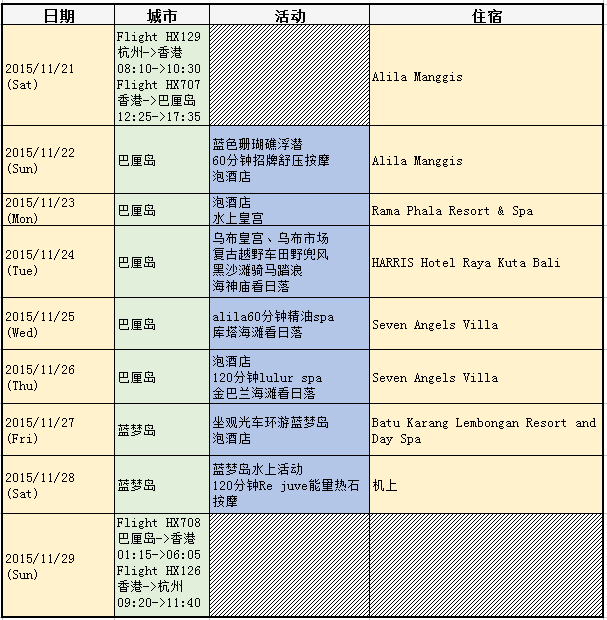 | 日期 | 城市 | 活动 | 住宿 |
|---|---|---|---|
| 2015/11/21 (Sat) | Flight HX129 杭州->香港 08:10->10:30 Flight HX707 香港->巴厘岛 12:25->17:35 | | Alila Manggis |
| 2015/11/22 (Sun) | 巴厘岛 | 蓝色珊瑚礁浮潜 60分钟招牌舒压按摩 泡酒店 | Alila Manggis |
| 2015/11/23 (Mon) | 巴厘岛 | 泡酒店 水上皇宫 | Rama Phala Resort & Spa |
| 2015/11/24 (Tue) | 巴厘岛 | 乌布皇宫、乌布市场 复古越野车田野兜风 黑沙滩骑马踏浪 海神庙看日落 | HARRIS Hotel Raya Kuta Bali |
| 2015/11/25 (Wed) | 巴厘岛 | alila60分钟精油spa 库塔海滩看日落 | Seven Angels Villa |
| 2015/11/26 (Thu) | 巴厘岛 | 泡酒店 120分钟lulur spa 金巴兰海滩看日落 | Seven Angels Villa |
| 2015/11/27 (Fri) | 蓝梦岛 | 坐观光车环游蓝梦岛 泡酒店 | Batu Karang Lembongan Resort and Day Spa |
| 2015/11/28 (Sat) | 蓝梦岛 | 蓝梦岛水上活动 120分钟Re juve能量热石按摩 | 机上 |
| 2015/11/29 (Sun) | Flight HX708 巴厘岛->香港 01:15->06:05 Flight HX126 香港->杭州 09:20->11:40 | | |